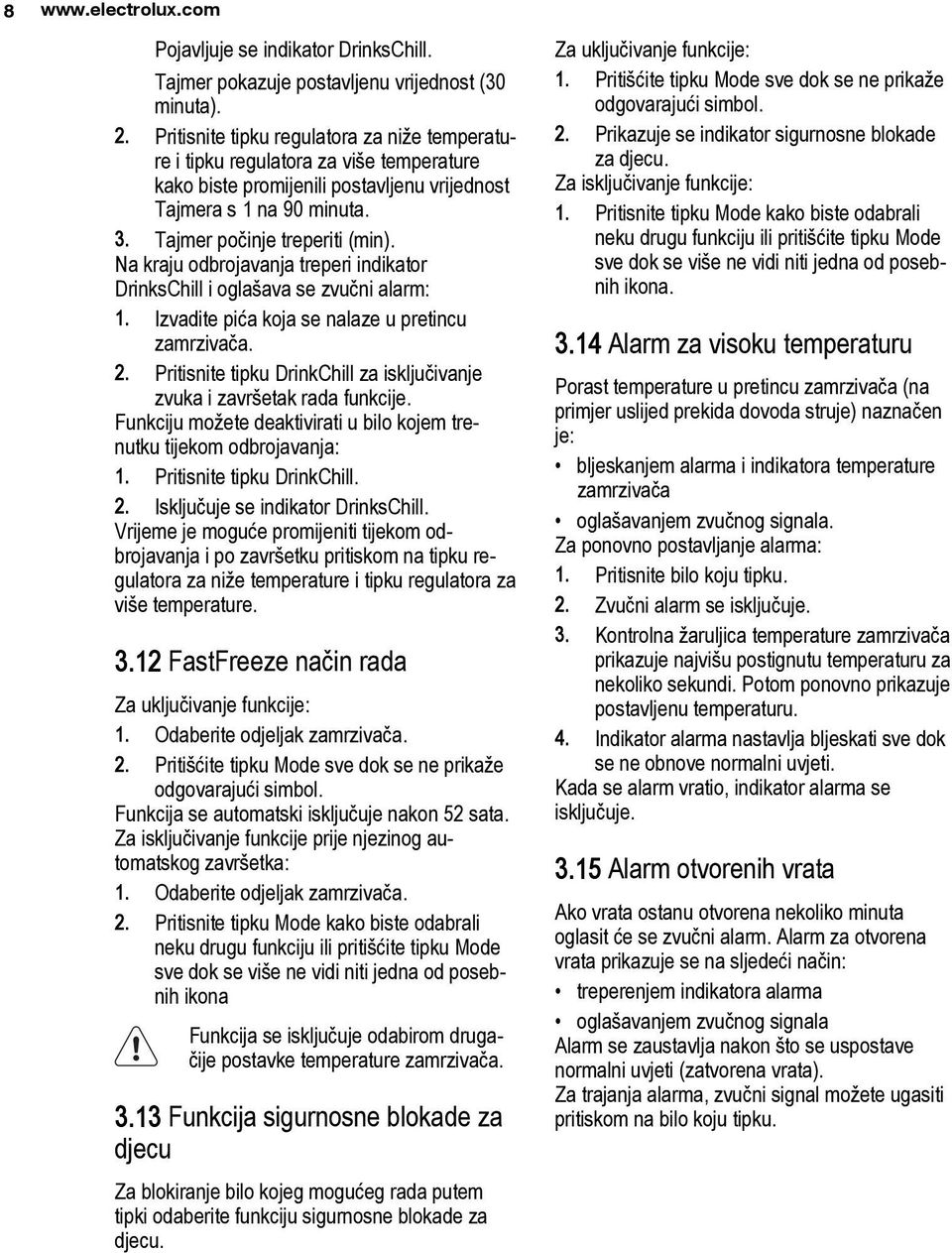 8 www.electrolux.com

Pojavljuje se indikator DrinksChill.

Tajmer pokazuje postavljenu vrijednost (30 minuta).

2. Pritisnite tipku regulatora za niže temperature i tipku regulatora za više temperature kako biste promijenili postavljenu vrijednost Tajmera s 1 na 90 minuta.

3. Tajmer počinje treperiti (min).

Na kraju odbrojavanja treperi indikator DrinksChill i oglašava se zvučni alarm:

1. Izvadite pića koja se nalaze u pretincu zamrzivača.

2. Pritisnite tipku DrinkChill za isključivanje zvuka i završetak rada funkcije.

Funkciju možete deaktivirati u bilo kojem trenutku tijekom odbrojavanja:

1. Pritisnite tipku DrinkChill.

2. Isključuje se indikator DrinksChill.

Vrijeme je moguće promijeniti tijekom odbrojavanja i po završetku pritiskom na tipku regulatora za niže temperature i tipku regulatora za više temperature.

3.12 FastFreeze način rada

Za uključivanje funkcije:

1. Odaberite odjeljak zamrzivača.

2. Pritišćite tipku Mode sve dok se ne prikaže odgovarajući simbol.

Funkcija se automatski isključuje nakon 52 sata.

Za isključivanje funkcije prije njezinog automatskog završetka:

1. Odaberite odjeljak zamrzivača.

2. Pritisnite tipku Mode kako biste odabrali neku drugu funkciju ili pritišćite tipku Mode sve dok se više ne vidi niti jedna od posebnih ikona

Funkcija se isključuje odabirom drugačije postavke temperature zamrzivača.

3.13 Funkcija sigurnosne blokade za djecu

Za blokiranje bilo kojeg mogućeg rada putem tipki odaberite funkciju sigurnosne blokade za djecu.

Za uključivanje funkcije:

1. Pritišćite tipku Mode sve dok se ne prikaže odgovarajući simbol.

2. Prikazuje se indikator sigurnosne blokade za djecu.

Za isključivanje funkcije:

1. Pritisnite tipku Mode kako biste odabrali neku drugu funkciju ili pritišćite tipku Mode sve dok se više ne vidi niti jedna od posebnih ikona.

3.14 Alarm za visoku temperaturu

Porast temperature u pretincu zamrzivača (na primjer uslijed prekida dovoda struje) naznačen je:

• bljeskanjem alarma i indikatora temperature zamrzivača

• oglašavanjem zvučnog signala.

Za ponovno postavljanje alarma:

1. Pritisnite bilo koju tipku.

2. Zvučni alarm se isključuje.

3. Kontrolna žaruljica temperature zamrzivača prikazuje najvišu postignutu temperaturu za nekoliko sekundi. Potom ponovno prikazuje postavljenu temperaturu.

4. Indikator alarma nastavlja bljeskati sve dok se ne obnove normalni uvjeti.

Kada se alarm vratio, indikator alarma se isključuje.

3.15 Alarm otvorenih vrata

Ako vrata ostanu otvorena nekoliko minuta oglasit će se zvučni alarm. Alarm za otvorena vrata prikazuje se na sljedeći način:

• treperenjem indikatora alarma

• oglašavanjem zvučnog signala

Alarm se zaustavlja nakon što se uspostave normalni uvjeti (zatvorena vrata).

Za trajanja alarma, zvučni signal možete ugasiti pritiskom na bilo koju tipku.